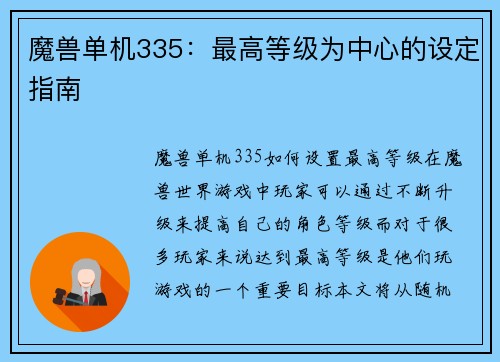 魔兽单机335：最高等级为中心的设定指南

魔兽单机335如何设置最高等级在魔兽世界游戏中玩家可以通过不断升级来提高自己的角色等级而对于很多玩家来说达到最高等级是他们玩游戏的一个重要目标本文将从随机